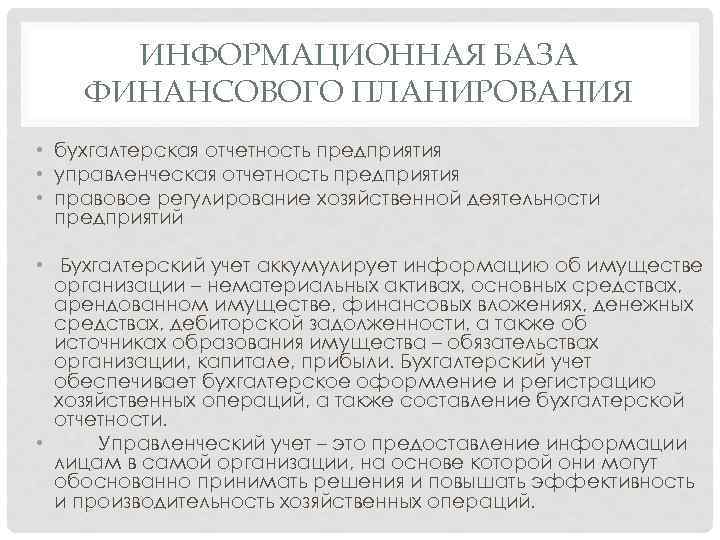 ИНФОРМАЦИОННАЯ БАЗА ФИНАНСОВОГО ПЛАНИРОВАНИЯ

• бухгалтерская отчетность предприятия
• управленческая отчетность предприятия
• правовое регулирование хозяйственной деятельности предприятий

• Бухгалтерский учет аккумулирует информацию об имуществе организации – нематериальных активах, основных средствах, арендованном имуществе, финансовых вложениях, денежных средствах, дебиторской задолженности, а также об источниках образования имущества – обязательствах организации, капитале, прибыли. Бухгалтерский учет обеспечивает бухгалтерское оформление и регистрацию хозяйственных операций, а также составление бухгалтерской отчетности.
• Управленческий учет – это предоставление информации лицам в самой организации, на основе которой они могут обоснованно принимать решения и повышать эффективность и производительность хозяйственных операций.